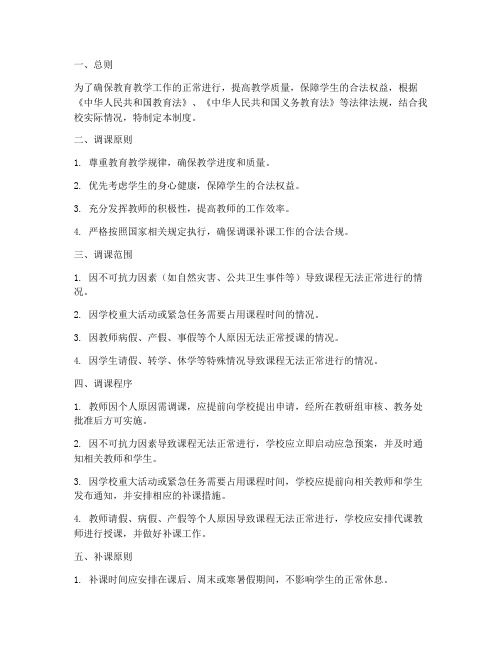 一、总则

为了确保教育教学工作的正常进行，提高教学质量，保障学生的合法权益，根据《中华人民共和国教育法》、《中华人民共和国义务教育法》等法律法规，结合我校实际情况，特制定本制度。

二、调课原则

1. 尊重教育教学规律，确保教学进度和质量。

2. 优先考虑学生的身心健康，保障学生的合法权益。

3. 充分发挥教师的积极性，提高教师的工作效率。

4. 严格按照国家相关规定执行，确保调课补课工作的合法合规。

三、调课范围

1. 因不可抗力因素（如自然灾害、公共卫生事件等）导致课程无法正常进行的情况。

2. 因学校重大活动或紧急任务需要占用课程时间的情况。

3. 因教师病假、产假、事假等个人原因无法正常授课的情况。

4. 因学生请假、转学、休学等特殊情况导致课程无法正常进行的情况。

四、调课程序

1. 教师因个人原因需调课，应提前向学校提出申请，经所在教研组审核、教务处批准后方可实施。

2. 因不可抗力因素导致课程无法正常进行，学校应立即启动应急预案，并及时通知相关教师和学生。

3. 因学校重大活动或紧急任务需要占用课程时间，学校应提前向相关教师和学生发布通知，并安排相应的补课措施。

4. 教师请假、病假、产假等个人原因导致课程无法正常进行，学校应安排代课教师进行授课，并做好补课工作。

五、补课原则

1. 补课时间应安排在课后、周末或寒暑假期间，不影响学生的正常休息。